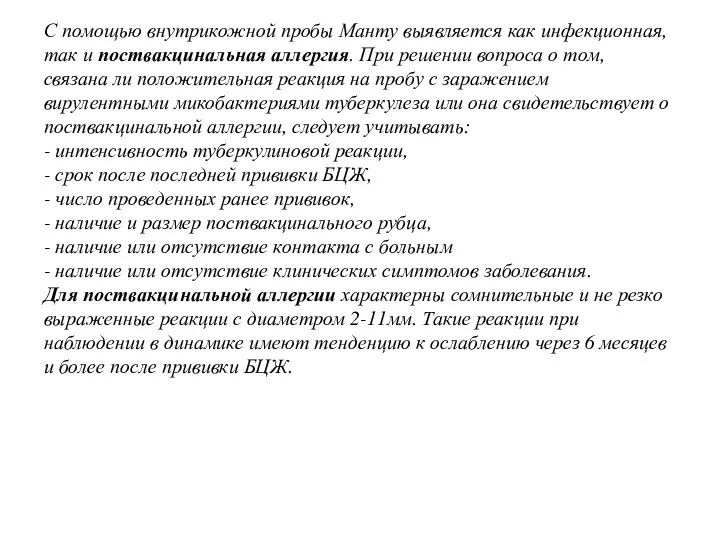 С помощью внутрикожной пробы Манту выявляется как инфекционная, так и поствакцинальная аллергия. При решении вопроса о том, связана ли положительная реакция на пробу с заражением вирулентными микобактериями туберкулеза или она свидетельствует о поствакцинальной аллергии, следует учитывать:
- интенсивность туберкулиновой реакции,
- срок после последней прививки БЦЖ,
- число проведенных ранее прививок,
- наличие и размер поствакцинального рубца,
- наличие или отсутствие контакта с больным
- наличие или отсутствие клинических симптомов заболевания.
Для поствакцинальной аллергии характерны сомнительные и не резко выраженные реакции с диаметром 2-11мм. Такие реакции при наблюдении в динамике имеют тенденцию к ослаблению через 6 месяцев и более после прививки БЦЖ.